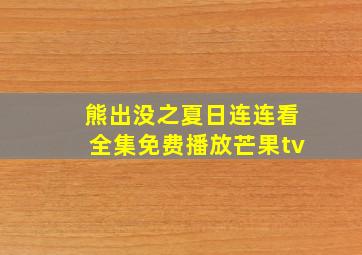 熊出没之夏日连连看
全集免费播放芒果tv